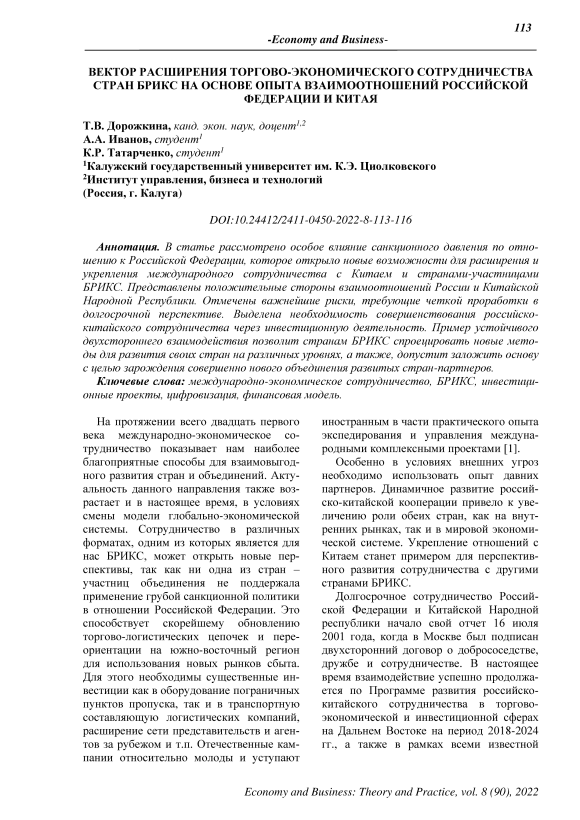 113

-Economy and Business-

ВЕКТОР РАСШИРЕНИЯ ТОРГОВО-ЭКОНОМИЧЕСКОГО СОТРУДНИЧЕСТВА СТРАН БРИКС НА ОСНОВЕ ОПЫТА ВЗАИМООТНОШЕНИЙ РОССИЙСКОЙ ФЕДЕРАЦИИ И КИТАЯ

Т.В. Дорожкина, канд. экон. наук, доцент$^{1,2}$
А.А. Иванов, студент$^{1}$
К.Р. Татарченко, студент$^{1}$
$^{1}$Калужский государственный университет им. К.Э. Циолковского
$^{2}$Институт управления, бизнеса и технологий
(Россия, г. Калуга)

DOI:10.24412/2411-0450-2022-8-113-116

Аннотация. В статье рассмотрено особое влияние санкционного давления по отношению к Российской Федерации, которое открыло новые возможности для расширения и укрепления международного сотрудничества с Китаем и странами-участницами БРИКС. Представлены положительные стороны взаимоотношений России и Китайской Народной Республики. Отмечены важнейшие риски, требующие четкой проработки в долгосрочной перспективе. Выделена необходимость совершенствования российско-китайского сотрудничества через инвестиционную деятельность. Пример устойчивого двухстороннего взаимодействия позволит странам БРИКС спроецировать новые методы для развития своих стран на различных уровнях, а также, допустит заложить основу с целью зарождения совершенно нового объединения развитых стран-партнеров.

Ключевые слова: международно-экономическое сотрудничество, БРИКС, инвестиционные проекты, цифровизация, финансовая модель.

На протяжении всего двадцать первого века международно-экономическое сотрудничество показывает нам наиболее благоприятные способы для взаимовыгодного развития стран и объединений. Актуальность данного направления также возрастает и в настоящее время, в условиях смены модели глобально-экономической системы. Сотрудничество в различных форматах, одним из которых является для нас БРИКС, может открыть новые перспективы, так как ни одна из стран – участниц объединения не поддержала применение грубой санкционной политики в отношении Российской Федерации. Это способствует скорейшему обновлению торгово-логистических цепочек и переориентации на южно-восточный регион для использования новых рынков сбыта. Для этого необходимы существенные инвестиции как в оборудование пограничных пунктов пропуска, так и в транспортную составляющую логистических компаний, расширение сети представительств и агентов за рубежом и т.п. Отечественные кампании относительно молоды и уступают иностранным в части практического опыта экспедирования и управления международными комплексными проектами [1].

Особенно в условиях внешних угроз необходимо использовать опыт давних партнеров. Динамичное развитие российско-китайской кооперации привело к увеличению роли обеих стран, как на внутренних рынках, так и в мировой экономической системе. Укрепление отношений с Китаем станет примером для перспективного развития сотрудничества с другими странами БРИКС.

Долгосрочное сотрудничество Российской Федерации и Китайской Народной республики начало свой отчет 16 июля 2001 года, когда в Москве был подписан двухсторонний договор о добрососедстве, дружбе и сотрудничестве. В настоящее время взаимодействие успешно продолжается по Программе развития российско-китайского сотрудничества в торгово-экономической и инвестиционной сферах на Дальнем Востоке на период 2018-2024 гг., а также в рамках всеми известной

Economy and Business: Theory and Practice, vol. 8 (90), 2022